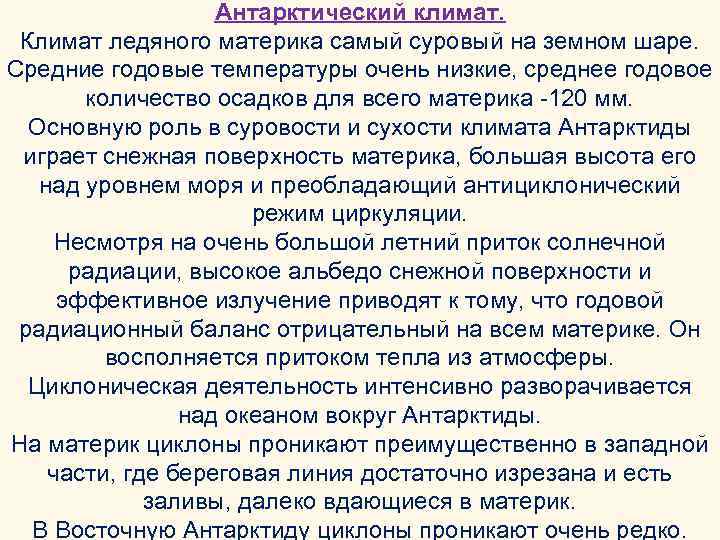 Антарктический климат.

Климат ледяного материка самый суровый на земном шаре. Средние годовые температуры очень низкие, среднее годовое количество осадков для всего материка -120 мм.

Основную роль в суровости и сухости климата Антарктиды играет снежная поверхность материка, большая высота его над уровнем моря и преобладающий антициклонический режим циркуляции.

Несмотря на очень большой летний приток солнечной радиации, высокое альбедо снежной поверхности и эффективное излучение приводят к тому, что годовой радиационный баланс отрицательный на всем материке. Он восполняется притоком тепла из атмосферы.

Циклоническая деятельность интенсивно разворачивается над океаном вокруг Антарктиды.

На материк циклоны проникают преимущественно в западной части, где береговая линия достаточно изрезана и есть заливы, далеко вдающиеся в материк.

В Восточную Антарктиду циклоны проникают очень редко.